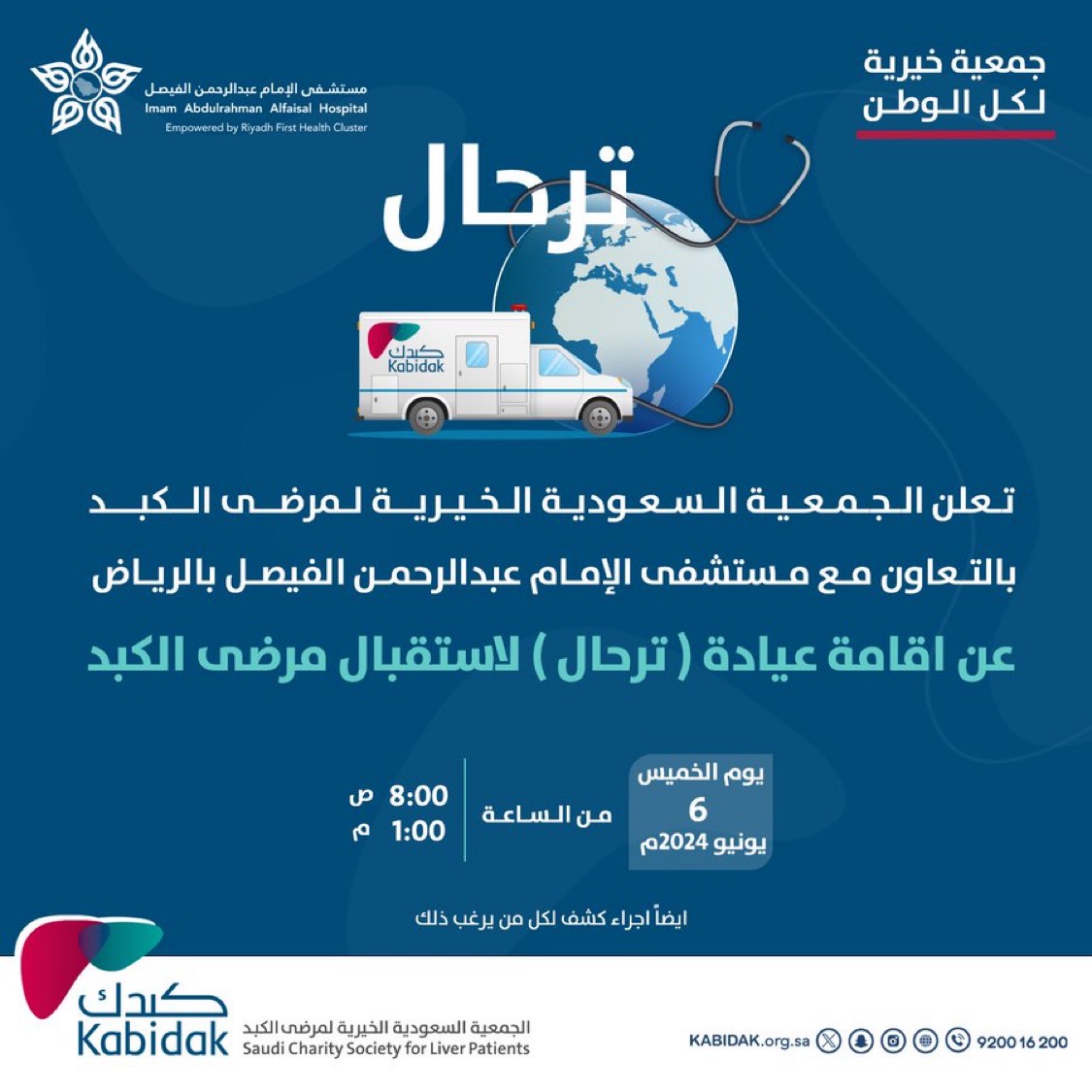 جمعية خيرية
لكل الوطن

مستشفى الإمام عبدالرحمن الفيصل
Imam Abdulrahman Alfaisal Hospital
Empowered by Riyadh First Health Cluster

ترحال

كبدك
Kabidak

تعلن الجمعية السعودية الخيرية لمرضى الكبد
بالتعاون مع مستشفى الإمام عبدالرحمن الفيصل بالرياض
عن اقامة عيادة ( ترحال ) لاستقبال مرضى الكبد

يوم الخميس
6
يونيو 2024م

من الساعة

8:00 ص
1:00 م

ايضاً اجراء كشف لكل من يرغب ذلك

كبدك
Kabidak
الجمعية السعودية الخيرية لمرضى الكبد
Saudi Charity Society for Liver Patients

KABIDAK.org.sa 9200 16 200